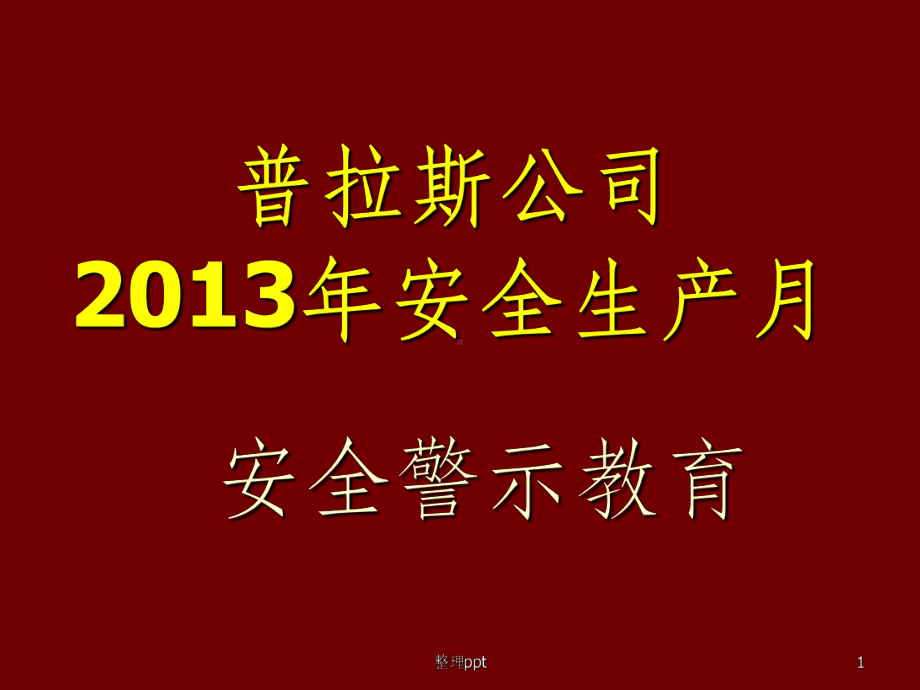 普拉斯公司
2013年安全生产月

安全警示教育

整理ppt

1